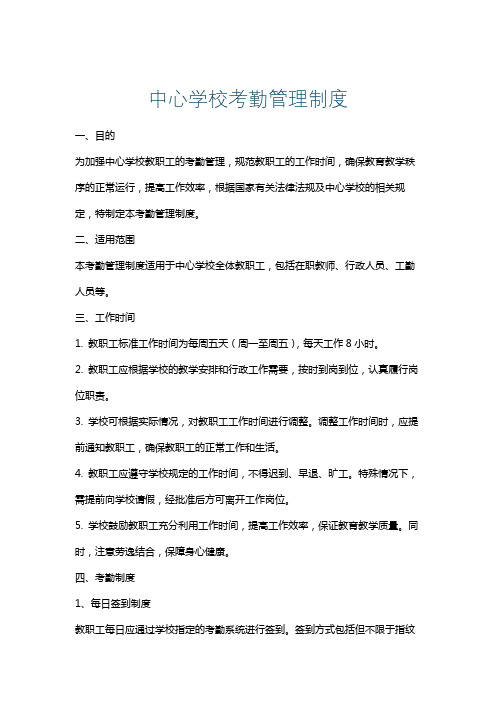 中心学校考勤管理制度

一、目的

为加强中心学校教职工的考勤管理，规范教职工的工作时间，确保教育教学秩序的正常运行，提高工作效率，根据国家有关法律法规及中心学校的相关规定，特制定本考勤管理制度。

二、适用范围

本考勤管理制度适用于中心学校全体教职工，包括在职教师、行政人员、工勤人员等。

三、工作时间

1. 教职工标准工作时间为每周五天（周一至周五），每天工作 8 小时。

2. 教职工应根据学校的教学安排和行政工作需要，按时到岗到位，认真履行岗位职责。

3. 学校可根据实际情况，对教职工工作时间进行调整。调整工作时间时，应提前通知教职工，确保教职工的正常工作和生活。

4. 教职工应遵守学校规定的工作时间，不得迟到、早退、旷工。特殊情况下，需提前向学校请假，经批准后方可离开工作岗位。

5. 学校鼓励教职工充分利用工作时间，提高工作效率，保证教育教学质量。同时，注意劳逸结合，保障身心健康。

四、考勤制度

1、每日签到制度

教职工每日应通过学校指定的考勤系统进行签到。签到方式包括但不限于指纹